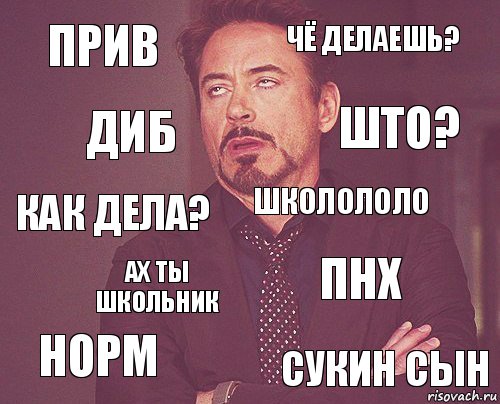 ПРИВ

ЧЁ ДЕЛАЕШЬ?

ДИБ

ШТО?

КАК ДЕЛА?

ШКОЛОЛОЛО

АХ ТЫ ШКОЛЬНИК

ПНХ

НОРМ

СУКИН СЫН

risovach.ru